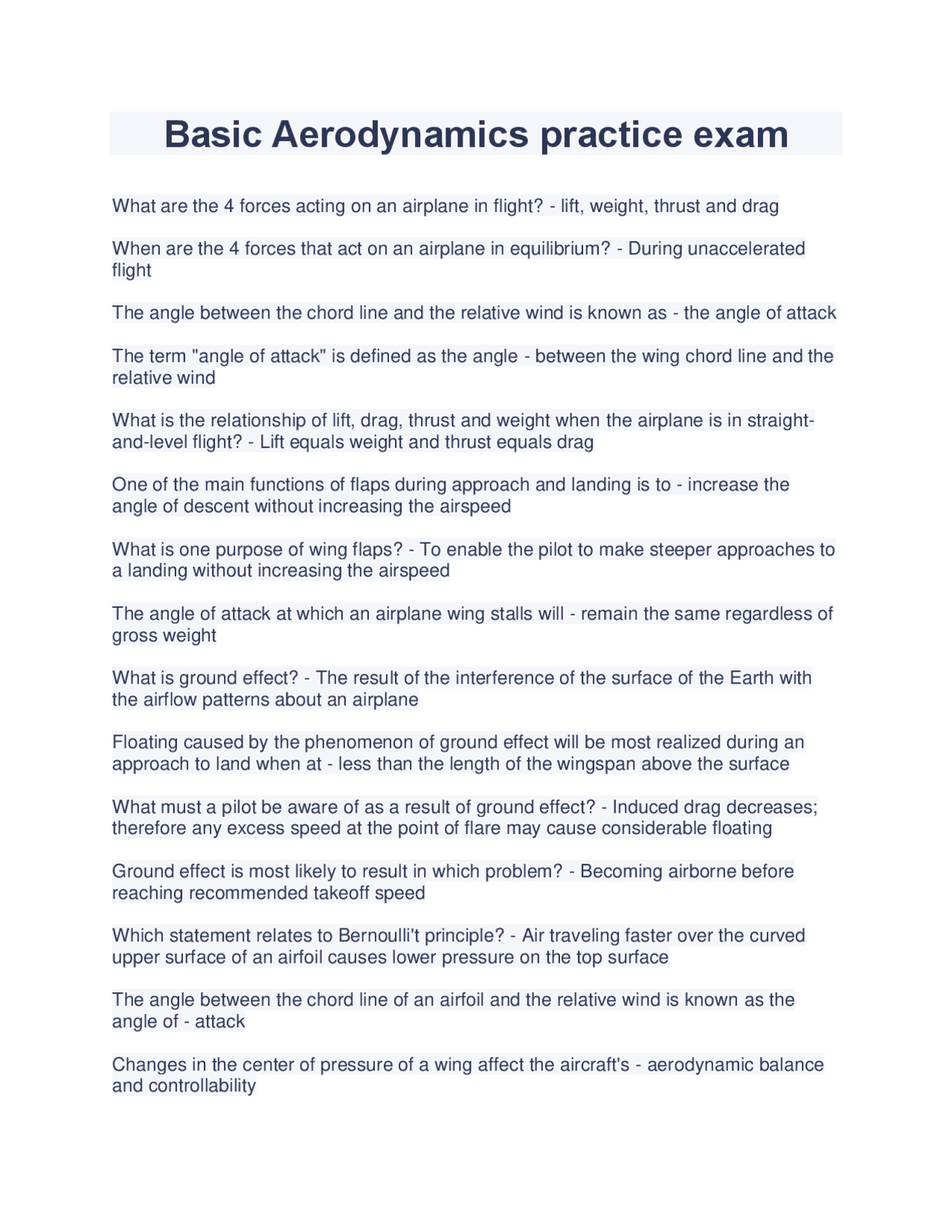 Basic Aerodynamics practice exam

What are the 4 forces acting on an airplane in flight? - lift, weight, thrust and drag

When are the 4 forces that act on an airplane in equilibrium? - During unaccelerated flight

The angle between the chord line and the relative wind is known as - the angle of attack

The term "angle of attack" is defined as the angle - between the wing chord line and the relative wind

What is the relationship of lift, drag, thrust and weight when the airplane is in straight-and-level flight? - Lift equals weight and thrust equals drag

One of the main functions of flaps during approach and landing is to - increase the angle of descent without increasing the airspeed

What is one purpose of wing flaps? - To enable the pilot to make steeper approaches to a landing without increasing the airspeed

The angle of attack at which an airplane wing stalls will - remain the same regardless of gross weight

What is ground effect? - The result of the interference of the surface of the Earth with the airflow patterns about an airplane

Floating caused by the phenomenon of ground effect will be most realized during an approach to land when at - less than the length of the wingspan above the surface

What must a pilot be aware of as a result of ground effect? - Induced drag decreases; therefore any excess speed at the point of flare may cause considerable floating

Ground effect is most likely to result in which problem? - Becoming airborne before reaching recommended takeoff speed

Which statement relates to Bernoulli't principle? - Air traveling faster over the curved upper surface of an airfoil causes lower pressure on the top surface

The angle between the chord line of an airfoil and the relative wind is known as the angle of - attack

Changes in the center of pressure of a wing affect the aircraft's - aerodynamic balance and controllability